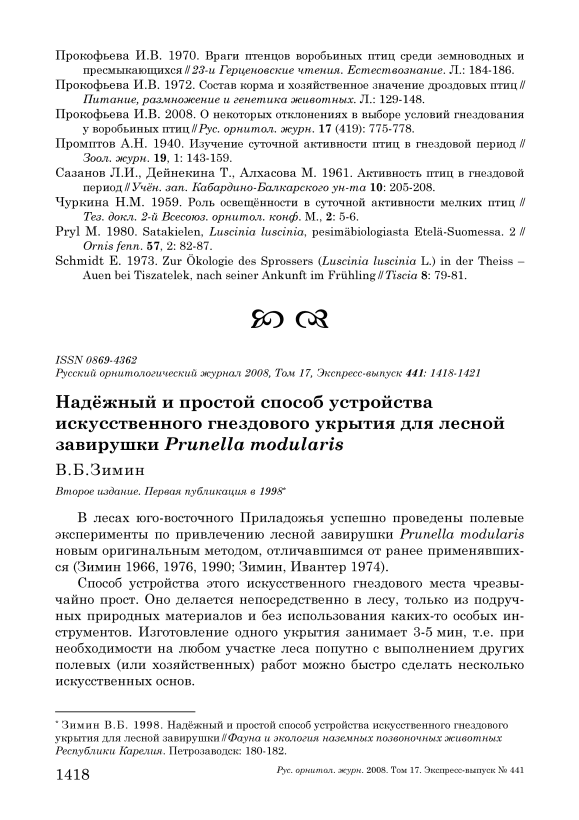 Прокофьева И.В. 1970. Враги птенцов воробьиных птиц среди земноводных и пресмыкающихся // 23-и Герценовские чтения. Естествознание. Л.: 184-186.
Прокофьева И.В. 1972. Состав корма и хозяйственное значение дроздовых птиц // Питание, размножение и генетика животных. Л.: 129-148.
Прокофьева И.В. 2008. О некоторых отклонениях в выборе условий гнездования у воробьиных птиц // Рус. орнитол. журн. 17 (419): 775-778.
Промптов А.Н. 1940. Изучение суточной активности птиц в гнездовой период // Зоол. журн. 19, 1: 143-159.
Сазанов Л.И., Дейнекина Т., Алхасова М. 1961. Активность птиц в гнездовой период // Учён. зап. Кабардино-Балкарского ун-та 10: 205-208.
Чуркина Н.М. 1959. Роль освещённости в суточной активности мелких птиц // Тез. докл. 2-й Всесоюз. орнитол. конф. М., 2: 5-6.
Pryl M. 1980. Satakielen, Luscinia luscinia, pesimäbiologiasta Etelä-Suomessa. 2 // Ornis fenn. 57, 2: 82-87.
Schmidt E. 1973. Zur Ökologie des Sprossers (Luscinia luscinia L.) in der Theiss – Auen bei Tiszatelek, nach seiner Ankunft im Frühling // Tiscia 8: 79-81.

ISSN 0869-4362
Русский орнитологический журнал 2008, Том 17, Экспресс-выпуск 441: 1418-1421

Надёжный и простой способ устройства искусственного гнездового укрытия для лесной завирушки Prunella modularis

В.Б.Зимин

Второе издание. Первая публикация в 1998*

В лесах юго-восточного Приладожья успешно проведены полевые эксперименты по привлечению лесной завирушки Prunella modularis новым оригинальным методом, отличавшимся от ранее применявшихся (Зимин 1966, 1976, 1990; Зимин, Ивантер 1974).

Способ устройства этого искусственного гнездового места чрезвычайно прост. Оно делается непосредственно в лесу, только из подручных природных материалов и без использования каких-то особых инструментов. Изготовление одного укрытия занимает 3-5 мин, т.е. при необходимости на любом участке леса попутно с выполнением других полевых (или хозяйственных) работ можно быстро сделать несколько искусственных основ.

* Зимин В.Б. 1998. Надёжный и простой способ устройства искусственного гнездового укрытия для лесной завирушки // Фауна и экология наземных позвоночных животных Республики Карелия. Петрозаводск: 180-182.

1418 Рус. орнитол. журн. 2008. Том 17. Экспресс-выпуск № 441